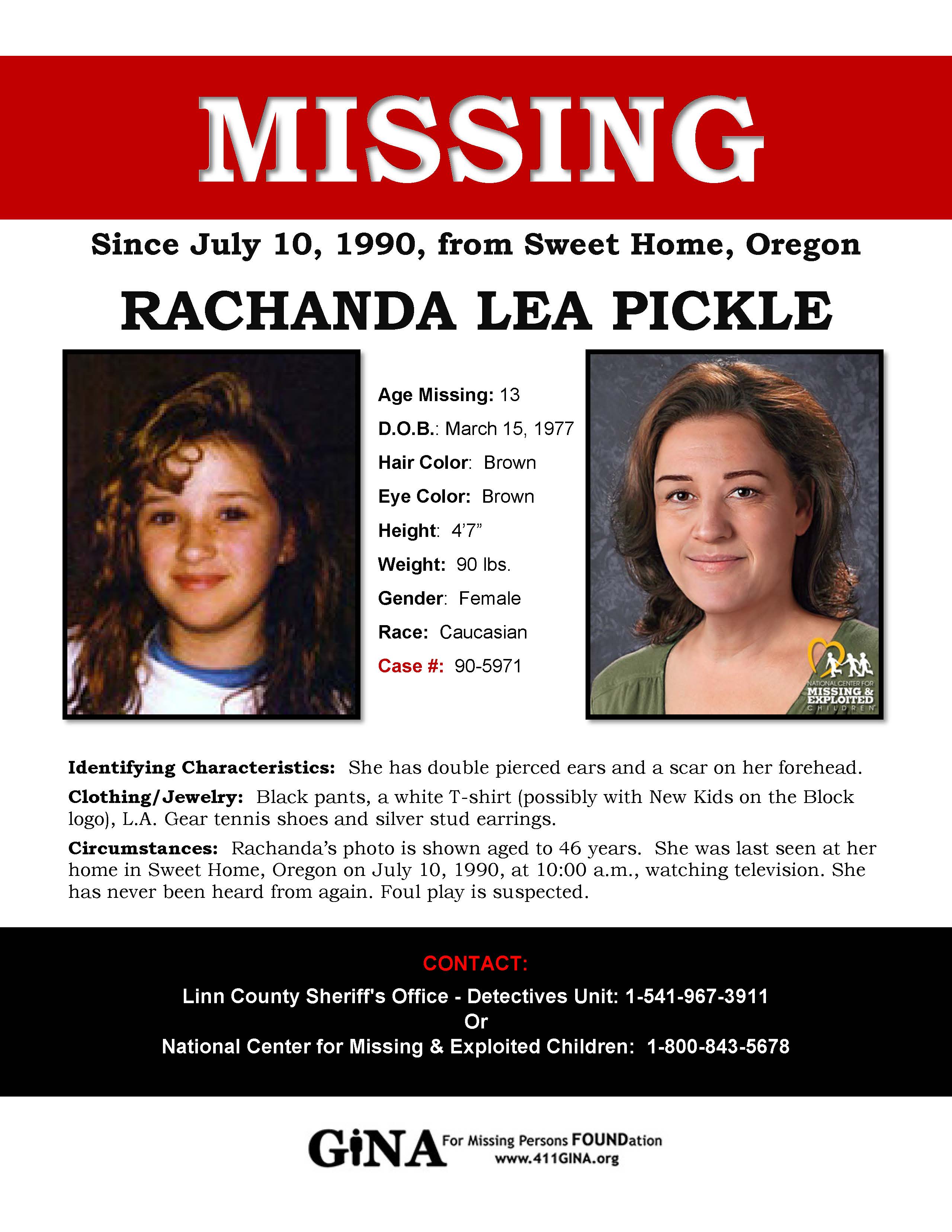 MISSING

Since July 10, 1990, from Sweet Home, Oregon

RACHANDA LEA PICKLE

Age Missing: 13
D.O.B.: March 15, 1977
Hair Color: Brown
Eye Color: Brown
Height: 4'7"
Weight: 90 lbs.
Gender: Female
Race: Caucasian
Case #: 90-5971

NATIONAL CENTER FOR MISSING & EXPLOITED CHILDREN

Identifying Characteristics: She has double pierced ears and a scar on her forehead.

Clothing/Jewelry: Black pants, a white T-shirt (possibly with New Kids on the Block logo), L.A. Gear tennis shoes and silver stud earrings.

Circumstances: Rachanda's photo is shown aged to 46 years. She was last seen at her home in Sweet Home, Oregon on July 10, 1990, at 10:00 a.m., watching television. She has never been heard from again. Foul play is suspected.

CONTACT:
Linn County Sheriff's Office - Detectives Unit: 1-541-967-3911
Or
National Center for Missing & Exploited Children: 1-800-843-5678

GINA For Missing Persons FOUNDation
www.411GINA.org